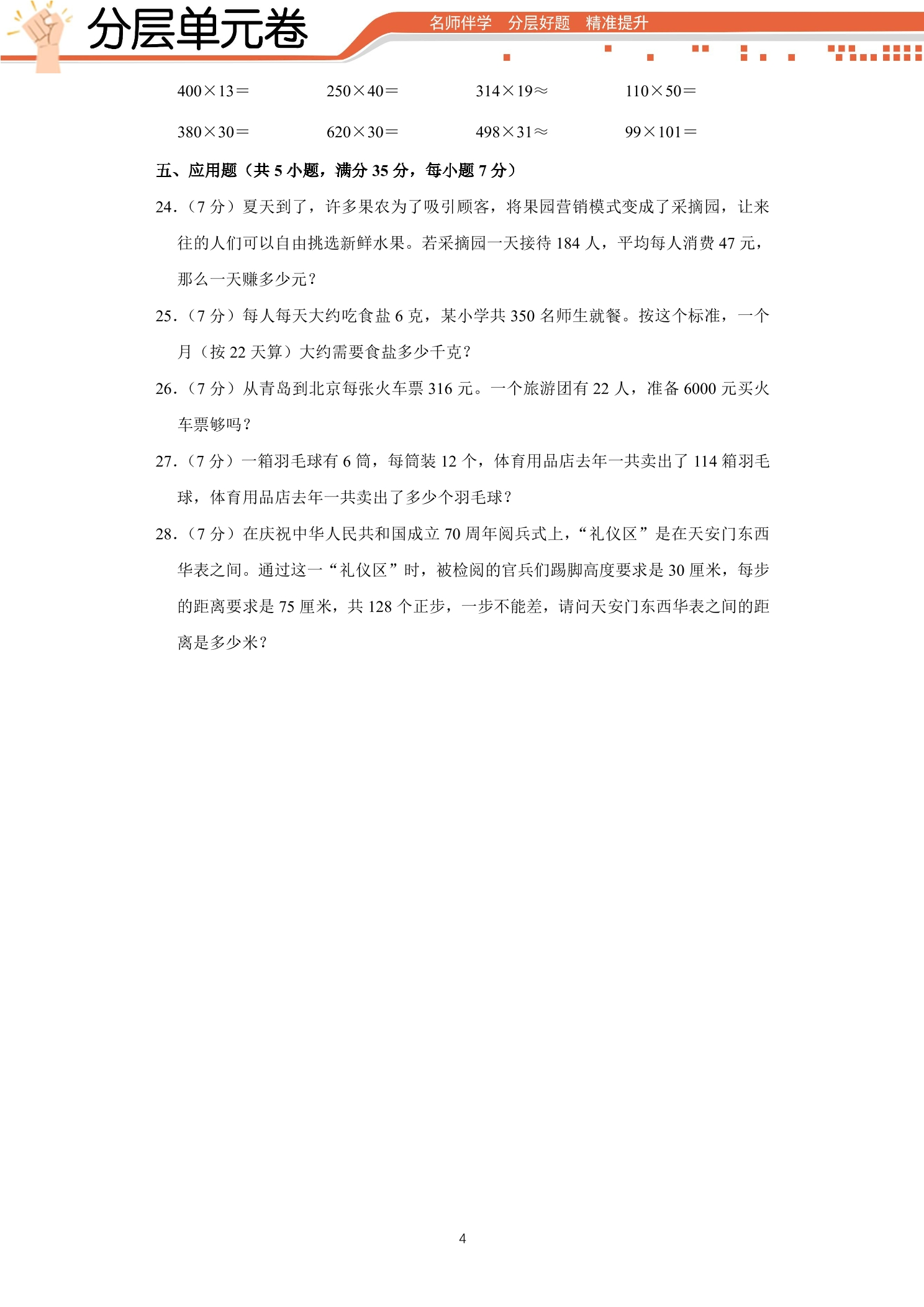 分层单元卷

名师伴学 分层好题 精准提升

$400\times13=$ $250\times40=$ $314\times19\approx$ $110\times50=$

$380\times30=$ $620\times30=$ $498\times31\approx$ $99\times101=$

五、应用题（共5小题，满分35分，每小题7分）

24.（7分）夏天到了，许多果农为了吸引顾客，将果园营销模式变成了采摘园，让来往的人们可以自由挑选新鲜水果。若采摘园一天接待184人，平均每人消费47元，那么一天赚多少元？

25.（7分）每人每天大约吃食盐6克，某小学共350名师生就餐。按这个标准，一个月（按22天算）大约需要食盐多少千克？

26.（7分）从青岛到北京每张火车票316元。一个旅游团有22人，准备6000元买火车票够吗？

27.（7分）一箱羽毛球有6筒，每筒装12个，体育用品店去年一共卖出了114箱羽毛球，体育用品店去年一共卖出了多少个羽毛球？

28.（7分）在庆祝中华人民共和国成立70周年阅兵式上，“礼仪区”是在天安门东西华表之间。通过这一“礼仪区”时，被检阅的官兵们踢脚高度要求是30厘米，每步的距离要求是75厘米，共128个正步，一步不能差，请问天安门东西华表之间的距离是多少米？

4